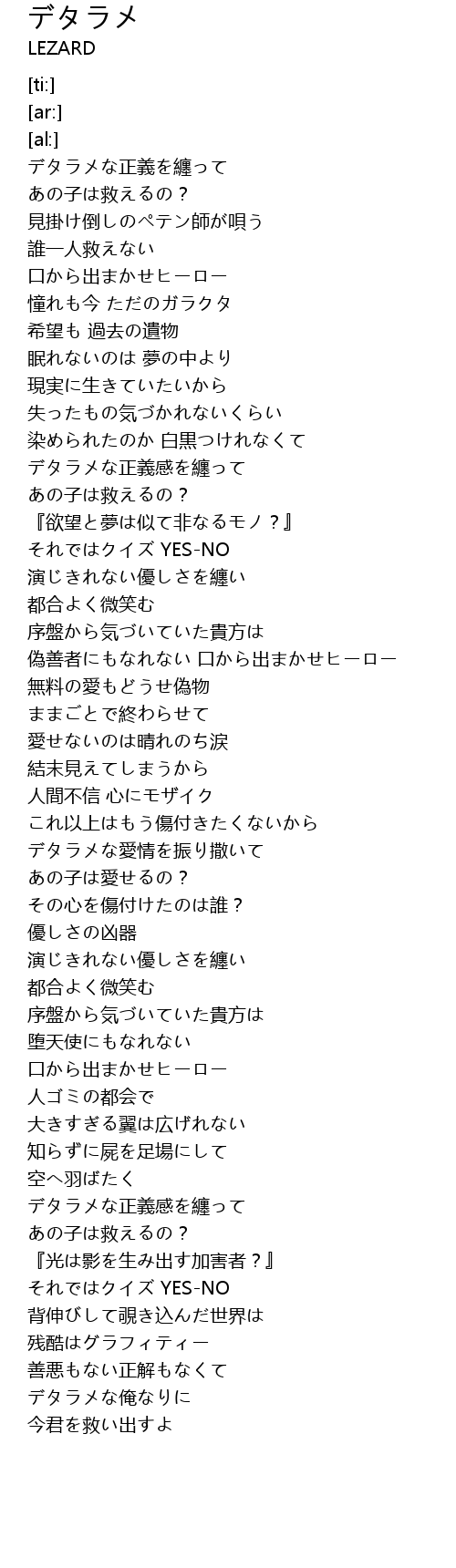 デタラメ
LEZARD

[ti:]
[ar:]
[al:]
デタラメな正義を纏って
あの子は救えるの？
見掛け倒しのペテン師が唄う
誰一人救えない
口から出まかせヒーロー
憧れも今 ただのガラクタ
希望も 過去の遺物
眠れないのは 夢の中より
現実に生きていたいから
失ったもの気づかれないくらい
染められたのか 白黒つけれなくて
デタラメな正義感を纏って
あの子は救えるの？
『欲望と夢は似て非なるモノ？』
それではクイズ YES-NO
演じきれない優しさを纏い
都合よく微笑む
序盤から気づいていた貴方は
偽善者にもなれない 口から出まかせヒーロー
無料の愛もどうせ偽物
ままごとで終わらせて
愛せないのは晴れのち涙
結末見えてしまうから
人間不信 心にモザイク
これ以上はもう傷付きたくないから
デタラメな愛情を振り撒いて
あの子は愛せるの？
その心を傷付けたのは誰？
優しさの凶器
演じきれない優しさを纏い
都合よく微笑む
序盤から気づいていた貴方は
堕天使にもなれない
口から出まかせヒーロー
人ゴミの都会で
大きすぎる翼は広げれない
知らずに屍を足場にして
空へ羽ばたく
デタラメな正義感を纏って
あの子は救えるの？
『光は影を生み出す加害者？』
それではクイズ YES-NO
背伸びして覗き込んだ世界は
残酷はグラフィティー
善悪もない正解もなくて
デタラメな俺なりに
今君を救い出すよ